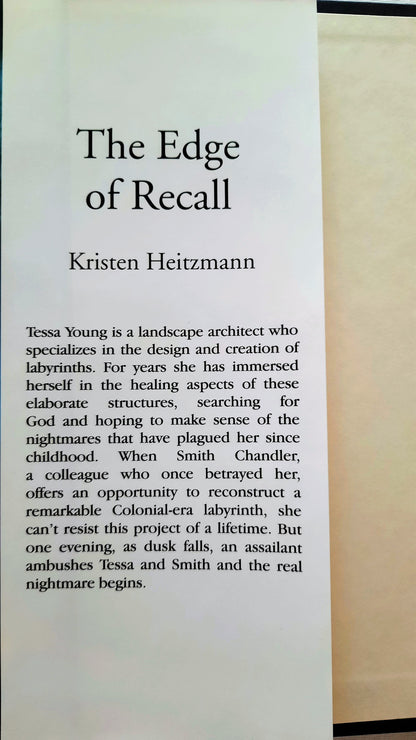 The Edge of Recall

Kristen Heitzmann

Tessa Young is a landscape architect who specializes in the design and creation of labyrinths. For years she has immersed herself in the healing aspects of these elaborate structures, searching for God and hoping to make sense of the nightmares that have plagued her since childhood. When Smith Chandler, a colleague who once betrayed her, offers an opportunity to reconstruct a remarkable Colonial-era labyrinth, she can't resist this project of a lifetime. But one evening, as dusk falls, an assailant ambushes Tessa and Smith and the real nightmare begins.